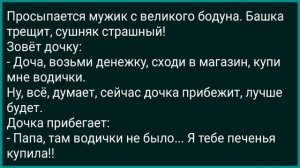 Просыпается мужик с великого бодуна. Башка трещит, сушняк страшный!
Зовёт дочку:
- Доча, возьми денежку, сходи в магазин, купи мне водички.
Ну, всё, думает, сейчас дочка прибежит, лучше будет.
Дочка прибегает:
- Папа, там водички не было... Я тебе печенья купила!!